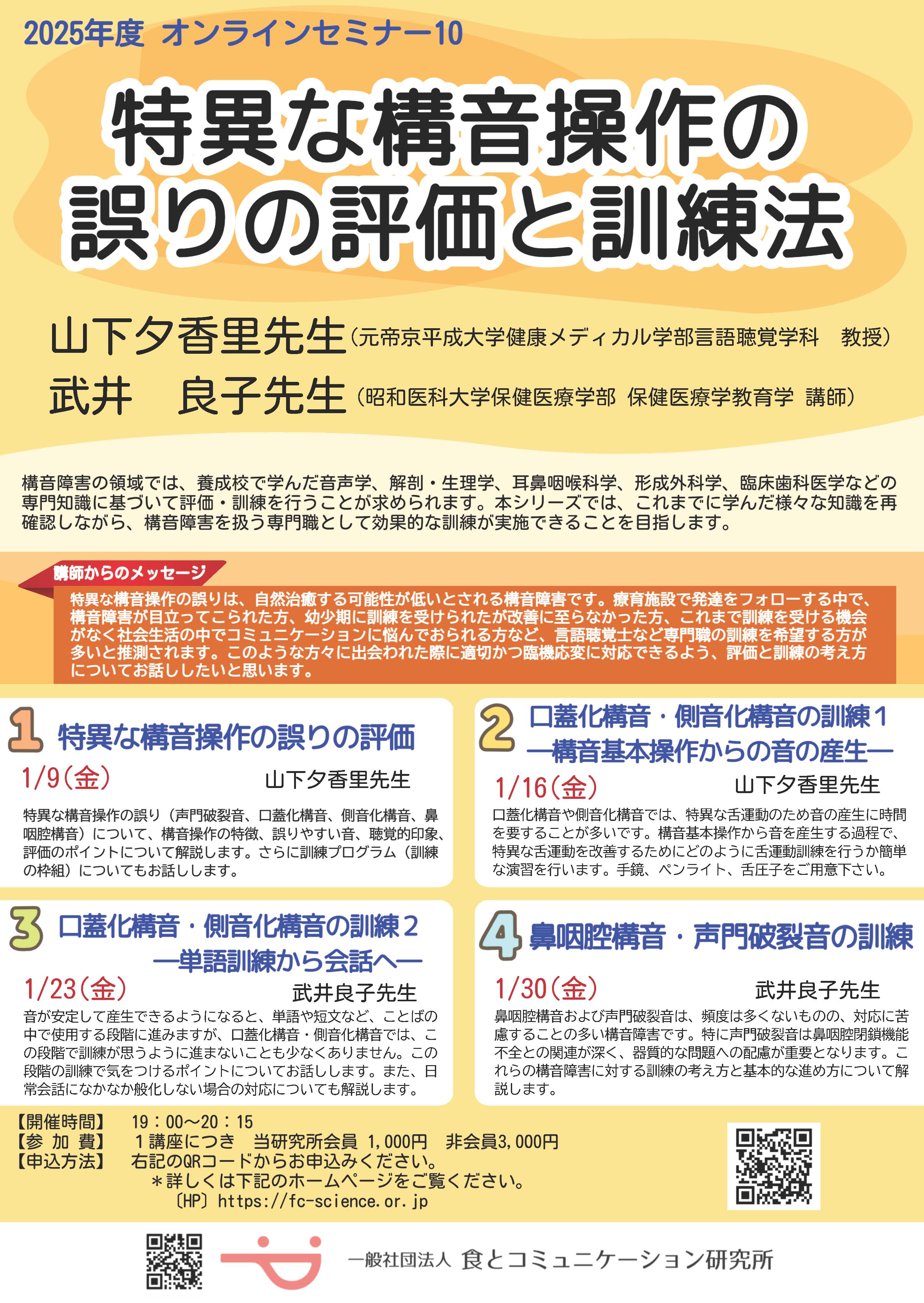 2025年度 オンラインセミナー10

特異な構音操作の誤りの評価と訓練法

山下夕香里先生（元帝京平成大学健康メディカル学部言語聴覚学科　教授）
武井　良子先生（昭和医科大学保健医療学部 保健医療学教育学 講師）

構音障害の領域では、養成校で学んだ音声学、解剖・生理学、耳鼻咽喉科学、形成外科学、臨床歯科医学などの専門知識に基づいて評価・訓練を行うことが求められます。本シリーズでは、これまでに学んだ様々な知識を再確認しながら、構音障害を扱う専門職として効果的な訓練が実施できることを目指します。

講師からのメッセージ

特異な構音操作の誤りは、自然治癒する可能性が低いとされる構音障害です。療育施設で発達をフォローする中で、構音障害が目立ってこられた方、幼少期に訓練を受けられたが改善に至らなかった方、これまで訓練を受ける機会がなく社会生活の中でコミュニケーションに悩んでおられる方など、言語聴覚士など専門職の訓練を希望する方が多いと推測されます。このような方々に出会われた際に適切かつ臨機応変に対応できるよう、評価と訓練の考え方についてお話ししたいと思います。

1 特異な構音操作の誤りの評価
1/9（金） 山下夕香里先生
特異な構音操作の誤り（声門破裂音、口蓋化構音、側音化構音、鼻咽腔構音）について、構音操作の特徴、誤りやすい音、聴覚的印象、評価のポイントについて解説します。さらに訓練プログラム（訓練の枠組）についてもお話しします。

2 口蓋化構音・側音化構音の訓練１ ―構音基本操作からの音の産生―
1/16（金） 山下夕香里先生
口蓋化構音や側音化構音では、特異な舌運動のため音の産生に時間を要することが多いです。構音基本操作から音を産生する過程で、特異な舌運動を改善するためにどのように舌運動訓練を行うか簡単な演習を行います。手鏡、ペンライト、舌圧子をご用意下さい。

3 口蓋化構音・側音化構音の訓練２ ―単語訓練から会話へ―
1/23（金） 武井良子先生
音が安定して産生できるようになると、単語や短文など、ことばの中で使用する段階に進みますが、口蓋化構音・側音化構音では、この段階で訓練が思うように進まないことも少なくありません。この段階の訓練で気をつけるポイントについてお話しします。また、日常会話になかなか般化しない場合の対応についても解説します。

4 鼻咽腔構音・声門破裂音の訓練
1/30（金） 武井良子先生
鼻咽腔構音および声門破裂音は、頻度は多くないものの、対応に苦慮することの多い構音障害です。特に声門破裂音は鼻咽腔閉鎖機能不全との関連が深く、器質的な問題への配慮が重要となります。これらの構音障害に対する訓練の考え方と基本的な進め方について解説します。

【開催時間】 19：00～20：15
【参 加 費】 １講座につき　当研究所会員 1,000円　非会員3,000円
【申込方法】 右記のQRコードからお申込みください。
＊詳しくは下記のホームページをご覧ください。
〔HP〕https://fc-science.or.jp

一般社団法人 食とコミュニケーション研究所